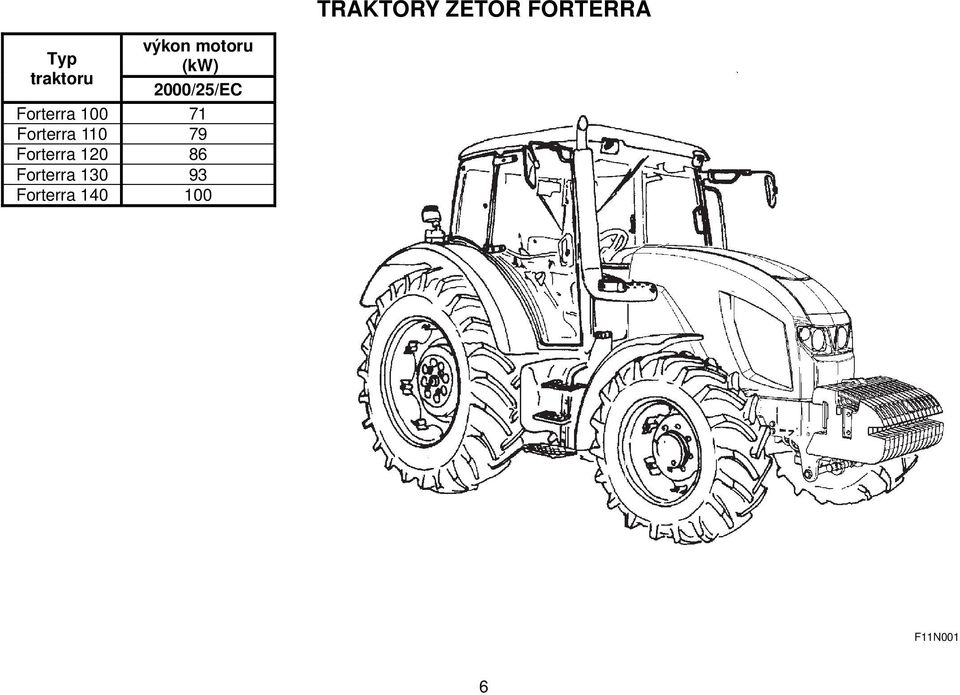 TRAKTORY ZETOR FORTERRA

| Typ traktoru | výkon motoru (kW) 2000/25/EC |
|---|---|
| Forterra 100 | 71 |
| Forterra 110 | 79 |
| Forterra 120 | 86 |
| Forterra 130 | 93 |
| Forterra 140 | 100 |

F11N001

6